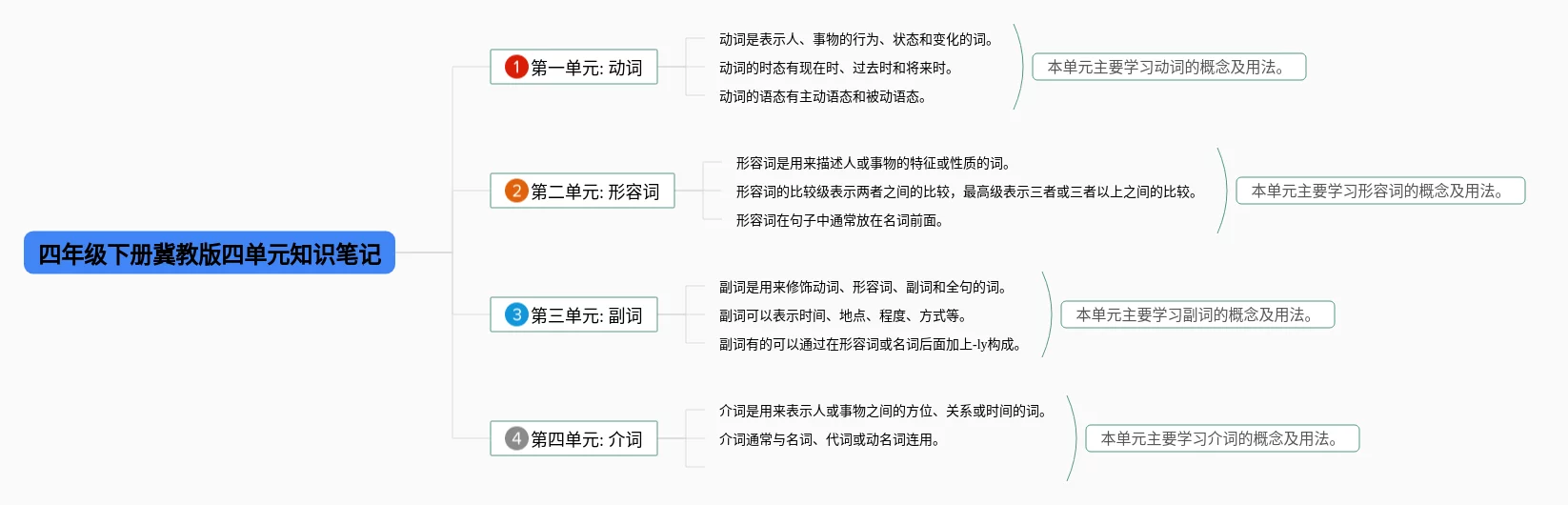 四年级下册冀教版四单元知识笔记

1 第一单元: 动词

动词是表示人、事物的行为、状态和变化的词。

动词的时态有现在时、过去时和将来时。

动词的语态有主动语态和被动语态。

本单元主要学习动词的概念及用法。

2 第二单元: 形容词

形容词是用来描述人或事物的特征或性质的词。

形容词的比较级表示两者之间的比较，最高级表示三者或三者以上之间的比较。

形容词在句子中通常放在名词前面。

本单元主要学习形容词的概念及用法。

3 第三单元: 副词

副词是用来修饰动词、形容词、副词和全句的词。

副词可以表示时间、地点、程度、方式等。

副词有的可以通过在形容词或名词后面加上-ly构成。

本单元主要学习副词的概念及用法。

4 第四单元: 介词

介词是用来表示人或事物之间的方位、关系或时间的词。

介词通常与名词、代词或动名词连用。

本单元主要学习介词的概念及用法。